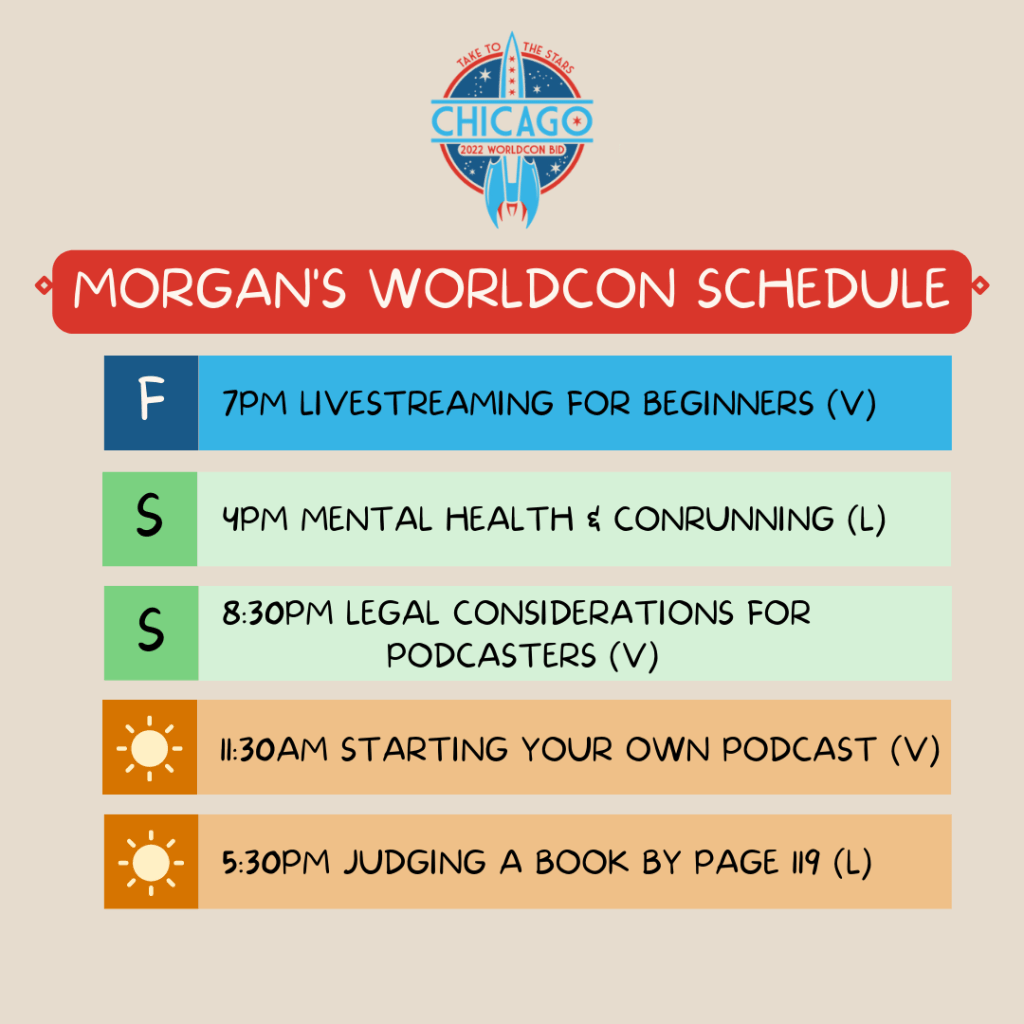 TAKE TO THE STARS
CHICAGO
2022 WORLDCON BID

MORGAN'S WORLDCON SCHEDULE

F 7PM LIVESTREAMING FOR BEGINNERS (V)

S 4PM MENTAL HEALTH & CONRUNNING (L)

S 8:30PM LEGAL CONSIDERATIONS FOR PODCASTERS (V)

11:30AM STARTING YOUR OWN PODCAST (V)

5:30PM JUDGING A BOOK BY PAGE 119 (L)